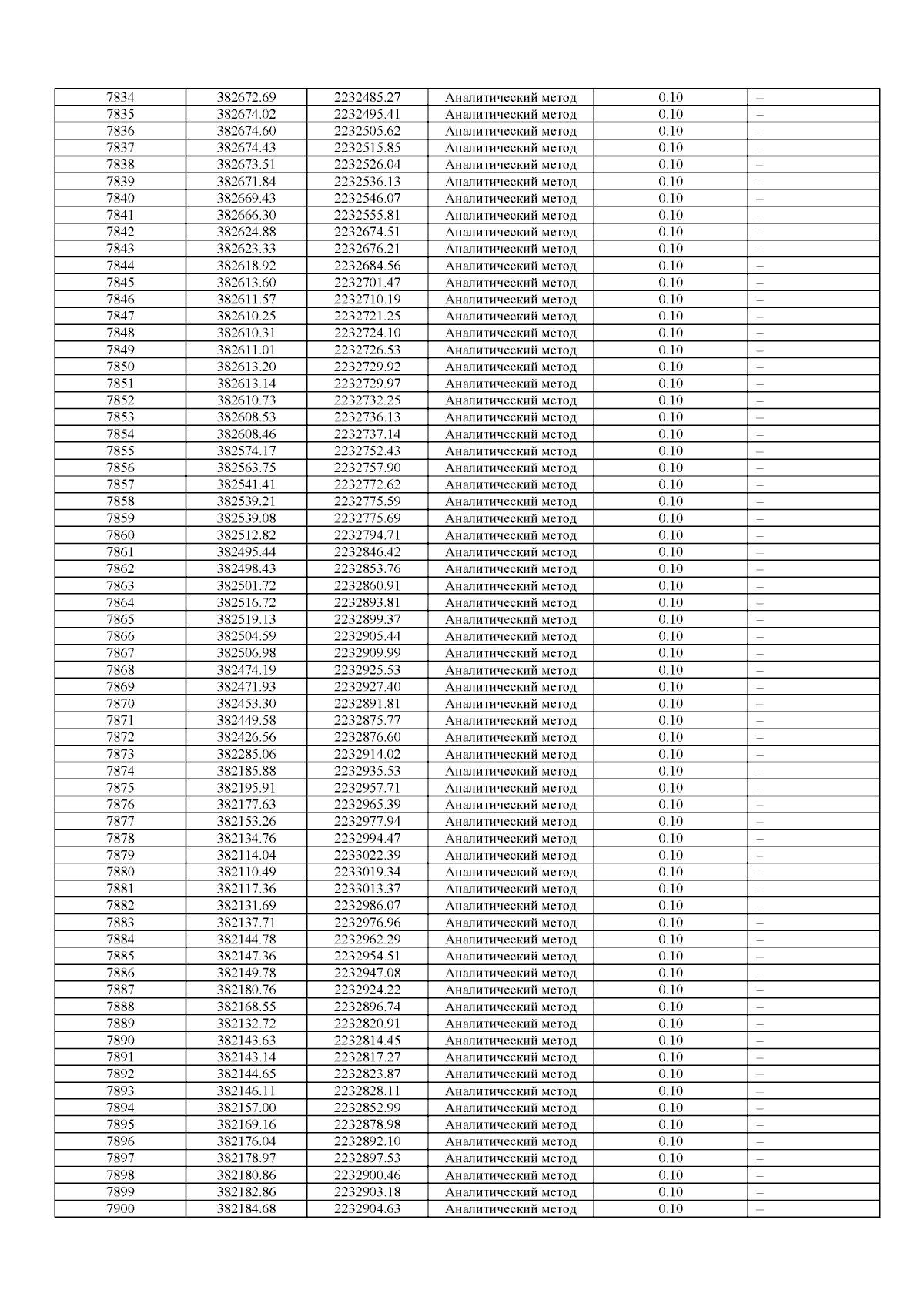 | 7834 | 382672.69 | 2232485.27 | Аналитический метод | 0.10 | – |
|---|---|---|---|---|---|
| 7835 | 382674.02 | 2232495.41 | Аналитический метод | 0.10 | – |
| 7836 | 382674.60 | 2232505.62 | Аналитический метод | 0.10 | – |
| 7837 | 382674.43 | 2232515.85 | Аналитический метод | 0.10 | – |
| 7838 | 382673.51 | 2232526.04 | Аналитический метод | 0.10 | – |
| 7839 | 382671.84 | 2232536.13 | Аналитический метод | 0.10 | – |
| 7840 | 382669.43 | 2232546.07 | Аналитический метод | 0.10 | – |
| 7841 | 382666.30 | 2232555.81 | Аналитический метод | 0.10 | – |
| 7842 | 382624.88 | 2232674.51 | Аналитический метод | 0.10 | – |
| 7843 | 382623.33 | 2232676.21 | Аналитический метод | 0.10 | – |
| 7844 | 382618.92 | 2232684.56 | Аналитический метод | 0.10 | – |
| 7845 | 382613.60 | 2232701.47 | Аналитический метод | 0.10 | – |
| 7846 | 382611.57 | 2232710.19 | Аналитический метод | 0.10 | – |
| 7847 | 382610.25 | 2232721.25 | Аналитический метод | 0.10 | – |
| 7848 | 382610.31 | 2232724.10 | Аналитический метод | 0.10 | – |
| 7849 | 382611.01 | 2232726.53 | Аналитический метод | 0.10 | – |
| 7850 | 382613.20 | 2232729.92 | Аналитический метод | 0.10 | – |
| 7851 | 382613.14 | 2232729.97 | Аналитический метод | 0.10 | – |
| 7852 | 382610.73 | 2232732.25 | Аналитический метод | 0.10 | – |
| 7853 | 382608.53 | 2232736.13 | Аналитический метод | 0.10 | – |
| 7854 | 382608.46 | 2232737.14 | Аналитический метод | 0.10 | – |
| 7855 | 382574.17 | 2232752.43 | Аналитический метод | 0.10 | – |
| 7856 | 382563.75 | 2232757.90 | Аналитический метод | 0.10 | – |
| 7857 | 382541.41 | 2232772.62 | Аналитический метод | 0.10 | – |
| 7858 | 382539.21 | 2232775.59 | Аналитический метод | 0.10 | – |
| 7859 | 382539.08 | 2232775.69 | Аналитический метод | 0.10 | – |
| 7860 | 382512.82 | 2232794.71 | Аналитический метод | 0.10 | – |
| 7861 | 382495.44 | 2232846.42 | Аналитический метод | 0.10 | – |
| 7862 | 382498.43 | 2232853.76 | Аналитический метод | 0.10 | – |
| 7863 | 382501.72 | 2232860.91 | Аналитический метод | 0.10 | – |
| 7864 | 382516.72 | 2232893.81 | Аналитический метод | 0.10 | – |
| 7865 | 382519.13 | 2232899.37 | Аналитический метод | 0.10 | – |
| 7866 | 382504.59 | 2232905.44 | Аналитический метод | 0.10 | – |
| 7867 | 382506.98 | 2232909.99 | Аналитический метод | 0.10 | – |
| 7868 | 382474.19 | 2232925.53 | Аналитический метод | 0.10 | – |
| 7869 | 382471.93 | 2232927.40 | Аналитический метод | 0.10 | – |
| 7870 | 382453.30 | 2232891.81 | Аналитический метод | 0.10 | – |
| 7871 | 382449.58 | 2232875.77 | Аналитический метод | 0.10 | – |
| 7872 | 382426.56 | 2232876.60 | Аналитический метод | 0.10 | – |
| 7873 | 382285.06 | 2232914.02 | Аналитический метод | 0.10 | – |
| 7874 | 382185.88 | 2232935.53 | Аналитический метод | 0.10 | – |
| 7875 | 382195.91 | 2232957.71 | Аналитический метод | 0.10 | – |
| 7876 | 382177.63 | 2232965.39 | Аналитический метод | 0.10 | – |
| 7877 | 382153.26 | 2232977.94 | Аналитический метод | 0.10 | – |
| 7878 | 382134.76 | 2232994.47 | Аналитический метод | 0.10 | – |
| 7879 | 382114.04 | 2233022.39 | Аналитический метод | 0.10 | – |
| 7880 | 382110.49 | 2233019.34 | Аналитический метод | 0.10 | – |
| 7881 | 382117.36 | 2233013.37 | Аналитический метод | 0.10 | – |
| 7882 | 382131.69 | 2232986.07 | Аналитический метод | 0.10 | – |
| 7883 | 382137.71 | 2232976.96 | Аналитический метод | 0.10 | – |
| 7884 | 382144.78 | 2232962.29 | Аналитический метод | 0.10 | – |
| 7885 | 382147.36 | 2232954.51 | Аналитический метод | 0.10 | – |
| 7886 | 382149.78 | 2232947.08 | Аналитический метод | 0.10 | – |
| 7887 | 382180.76 | 2232924.22 | Аналитический метод | 0.10 | – |
| 7888 | 382168.55 | 2232896.74 | Аналитический метод | 0.10 | – |
| 7889 | 382132.72 | 2232820.91 | Аналитический метод | 0.10 | – |
| 7890 | 382143.63 | 2232814.45 | Аналитический метод | 0.10 | – |
| 7891 | 382143.14 | 2232817.27 | Аналитический метод | 0.10 | – |
| 7892 | 382144.65 | 2232823.87 | Аналитический метод | 0.10 | – |
| 7893 | 382146.11 | 2232828.11 | Аналитический метод | 0.10 | – |
| 7894 | 382157.00 | 2232852.99 | Аналитический метод | 0.10 | – |
| 7895 | 382169.16 | 2232878.98 | Аналитический метод | 0.10 | – |
| 7896 | 382176.04 | 2232892.10 | Аналитический метод | 0.10 | – |
| 7897 | 382178.97 | 2232897.53 | Аналитический метод | 0.10 | – |
| 7898 | 382180.86 | 2232900.46 | Аналитический метод | 0.10 | – |
| 7899 | 382182.86 | 2232903.18 | Аналитический метод | 0.10 | – |
| 7900 | 382184.68 | 2232904.63 | Аналитический метод | 0.10 | – |